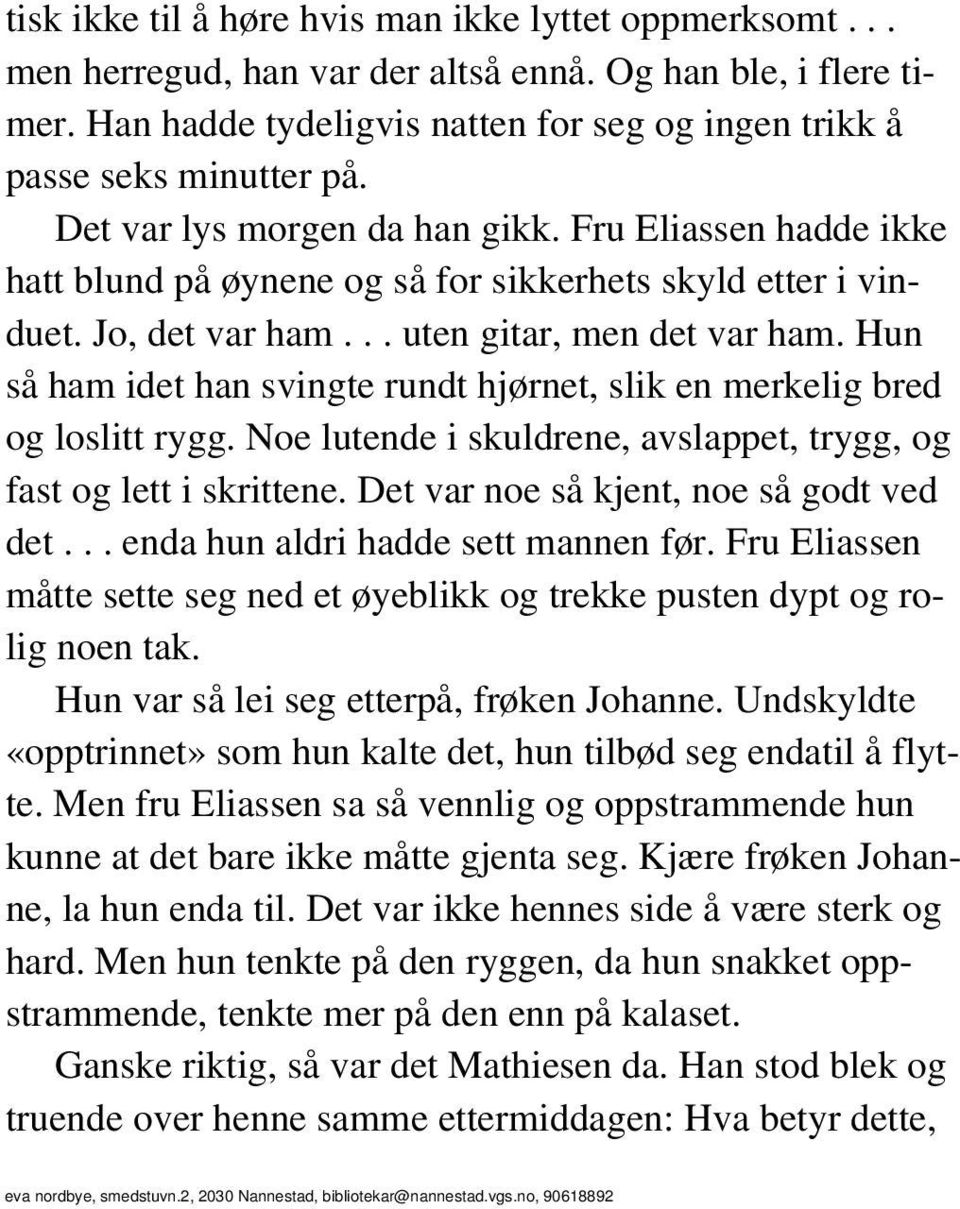 tisk ikke til å høre hvis man ikke lyttet oppmerksomt . . . men herregud, han var der altså ennå. Og han ble, i flere timer. Han hadde tydeligvis natten for seg og ingen trikk å passe seks minutter på.

Det var lys morgen da han gikk. Fru Eliassen hadde ikke hatt blund på øynene og så for sikkerhets skyld etter i vinduet. Jo, det var ham . . . uten gitar, men det var ham. Hun så ham idet han svingte rundt hjørnet, slik en merkelig bred og loslitt rygg. Noe lutende i skuldrene, avslappet, trygg, og fast og lett i skrittene. Det var noe så kjent, noe så godt ved det . . . enda hun aldri hadde sett mannen før. Fru Eliassen måtte sette seg ned et øyeblikk og trekke pusten dypt og rolig noen tak.

Hun var så lei seg etterpå, frøken Johanne. Undskyldte «opptrinnet» som hun kalte det, hun tilbød seg endatil å flytte. Men fru Eliassen sa så vennlig og oppstrammende hun kunne at det bare ikke måtte gjenta seg. Kjære frøken Johanne, la hun enda til. Det var ikke hennes side å være sterk og hard. Men hun tenkte på den ryggen, da hun snakket oppstrammende, tenkte mer på den enn på kalaset.

Ganske riktig, så var det Mathiesen da. Han stod blek og truende over henne samme ettermiddagen: Hva betyr dette,

eva nordbye, smedstuvn.2, 2030 Nannestad, bibliotekar@nannestad.vgs.no, 90618892